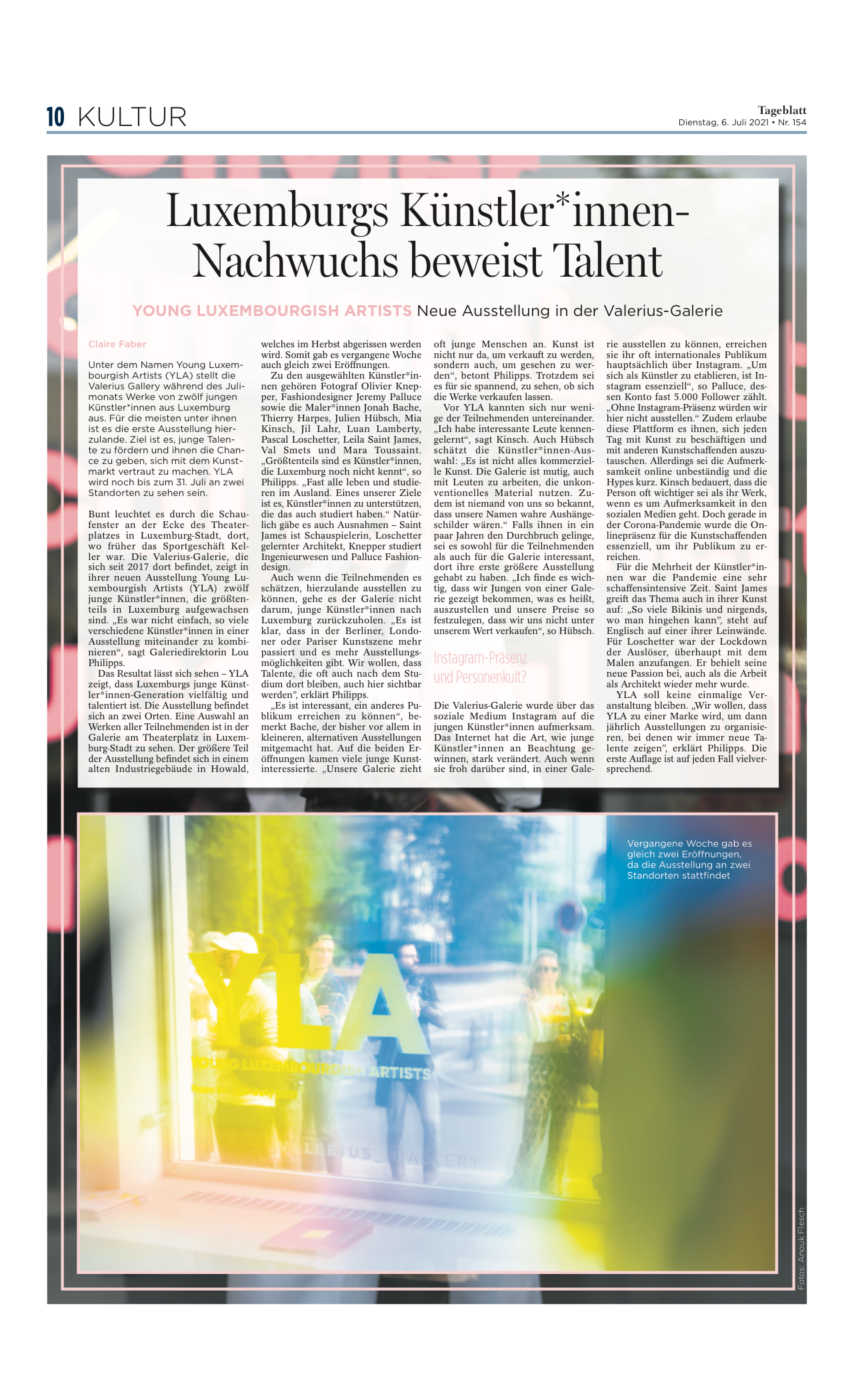 10 KULTUR

Tageblatt
Dienstag, 6. Juli 2021 • Nr. 154

Luxemburgs Künstler*innen-Nachwuchs beweist Talent

YOUNG LUXEMBOURGISH ARTISTS Neue Ausstellung in der Valerius-Galerie

Claire Faber

Unter dem Namen Young Luxembourgish Artists (YLA) stellt die Valerius Gallery während des Julimonats Werke von zwölf jungen Künstler*innen aus Luxemburg aus. Für die meisten unter ihnen ist es die erste Ausstellung hierzulande. Ziel ist es, junge Talente zu fördern und ihnen die Chance zu geben, sich mit dem Kunstmarkt vertraut zu machen. YLA wird noch bis zum 31. Juli an zwei Standorten zu sehen sein.

Bunt leuchtet es durch die Schaufenster an der Ecke des Theaterplatzes in Luxemburg-Stadt, dort, wo früher das Sportgeschäft Keller war. Die Valerius-Galerie, die sich seit 2017 dort befindet, zeigt in ihrer neuen Ausstellung Young Luxembourgish Artists (YLA) zwölf junge Künstler*innen, die größtenteils in Luxemburg aufgewachsen sind. „Es war nicht einfach, so viele verschiedene Künstler*innen in einer Ausstellung miteinander zu kombinieren“, sagt Galeriedirektorin Lou Philipps.

Das Resultat lässt sich sehen – YLA zeigt, dass Luxemburgs junge Künstler*innen-Generation vielfältig und talentiert ist. Die Ausstellung befindet sich an zwei Orten. Eine Auswahl an Werken aller Teilnehmenden ist in der Galerie am Theaterplatz in Luxemburg-Stadt zu sehen. Der größere Teil der Ausstellung befindet sich in einem alten Industriegebäude in Howald, welches im Herbst abgerissen werden wird. Somit gab es vergangene Woche auch gleich zwei Eröffnungen.

Zu den ausgewählten Künstler*innen gehören Fotograf Olivier Knepper, Fashiondesigner Jeremy Palluce sowie die Maler*innen Jonah Bache, Thierry Harpes, Julien Hübsch, Mia Kinsch, Jil Lahr, Luan Lamberty, Pascal Loschetter, Leila Saint James, Val Smets und Mara Toussaint. „Größtenteils sind es Künstler*innen, die Luxemburg noch nicht kennt“, so Philipps. „Fast alle leben und studieren im Ausland. Eines unserer Ziele ist es, Künstler*innen zu unterstützen, die das auch studiert haben.“ Natürlich gäbe es auch Ausnahmen – Saint James ist Schauspielerin, Loschetter gelernter Architekt, Knepper studiert Ingenieurwesen und Palluce Fashiondesign.

Auch wenn die Teilnehmenden es schätzen, hierzulande ausstellen zu können, gehe es der Galerie nicht darum, junge Künstler*innen nach Luxemburg zurückzuholen. „Es ist klar, dass in der Berliner, Londoner oder Pariser Kunstszene mehr passiert und es mehr Ausstellungsmöglichkeiten gibt. Wir wollen, dass Talente, die oft auch nach dem Studium dort bleiben, auch hier sichtbar werden“, erklärt Philipps.

„Es ist interessant, ein anderes Publikum erreichen zu können“, bemerkt Bache, der bisher vor allem in kleineren, alternativen Ausstellungen mitgemacht hat. Auf die beiden Eröffnungen kamen viele junge Kunstinteressierte. „Unsere Galerie zieht oft junge Menschen an. Kunst ist nicht nur da, um verkauft zu werden, sondern auch, um gesehen zu werden“, betont Philipps. Trotzdem sei es für sie spannend, zu sehen, ob sich die Werke verkaufen lassen.

Vor YLA kannten sich nur wenige der Teilnehmenden untereinander. „Ich habe interessante Leute kennengelernt“, sagt Kinsch. Auch Hübsch schätzt die Künstler*innen-Auswahl: „Es ist nicht alles kommerzielle Kunst. Die Galerie ist mutig, auch mit Leuten zu arbeiten, die unkonventionelles Material nutzen. Zudem ist niemand von uns so bekannt, dass unsere Namen wahre Aushängeschilder wären.“ Falls ihnen in ein paar Jahren den Durchbruch gelinge, sei es sowohl für die Teilnehmenden als auch für die Galerie interessant, dort ihre erste größere Ausstellung gehabt zu haben. „Ich finde es wichtig, dass wir Jungen von einer Galerie gezeigt bekommen, was es heißt, auszustellen und unsere Preise so festzulegen, dass wir uns nicht unter unserem Wert verkaufen“, so Hübsch.

Instagram-Präsenz und Personenkult?

Die Valerius-Galerie wurde über das soziale Medium Instagram auf die jungen Künstler*innen aufmerksam. Das Internet hat die Art, wie junge Künstler*innen an Beachtung gewinnen, stark verändert. Auch wenn sie froh darüber sind, in einer Galerie ausstellen zu können, erreichen sie ihr oft internationales Publikum hauptsächlich über Instagram. „Um sich als Künstler zu etablieren, ist Instagram essenziell“, so Palluce, dessen Konto fast 5.000 Follower zählt. „Ohne Instagram-Präsenz würden wir hier nicht ausstellen.“ Zudem erlaube diese Plattform es ihnen, sich jeden Tag mit Kunst zu beschäftigen und mit anderen Kunstschaffenden auszutauschen. Allerdings sei die Aufmerksamkeit online unbeständig und die Hypes kurz. Kinsch bedauert, dass die Person oft wichtiger sei als ihr Werk, wenn es um Aufmerksamkeit in den sozialen Medien geht. Doch gerade in der Corona-Pandemie wurde die Onlinepräsenz für die Kunstschaffenden essenziell, um ihr Publikum zu erreichen.

Für die Mehrheit der Künstler*innen war die Pandemie eine sehr schaffensintensive Zeit. Saint James greift das Thema auch in ihrer Kunst auf: „So viele Bikinis und nirgends, wo man hingehen kann“, steht auf Englisch auf einer ihrer Leinwände. Für Loschetter war der Lockdown der Auslöser, überhaupt mit dem Malen anzufangen. Er behielt seine neue Passion bei, auch als die Arbeit als Architekt wieder mehr wurde.

YLA soll keine einmalige Veranstaltung bleiben. „Wir wollen, dass YLA zu einer Marke wird, um dann jährlich Ausstellungen zu organisieren, bei denen wir immer neue Talente zeigen“, erklärt Philipps. Die erste Auflage ist auf jeden Fall vielversprechend.

Vergangene Woche gab es gleich zwei Eröffnungen, da die Ausstellung an zwei Standorten stattfindet

YLA
YOUNG LUXEMBOURGISH ARTISTS
VALERIUS_GALLERY

Fotos: Anouk Flesch